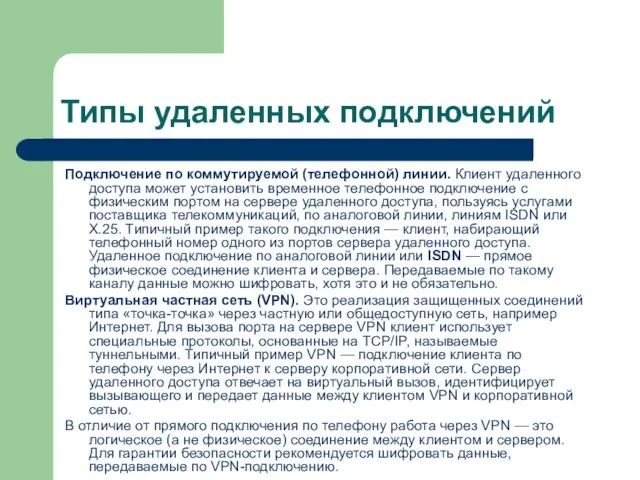 Типы удаленных подключений

Подключение по коммутируемой (телефонной) линии. Клиент удаленного доступа может установить временное телефонное подключение с физическим портом на сервере удаленного доступа, пользуясь услугами поставщика телекоммуникаций, по аналоговой линии, линиям ISDN или X.25. Типичный пример такого подключения — клиент, набирающий телефонный номер одного из портов сервера удаленного доступа. Удаленное подключение по аналоговой линии или ISDN — прямое физическое соединение клиента и сервера. Передаваемые по такому каналу данные можно шифровать, хотя это и не обязательно.

Виртуальная частная сеть (VPN). Это реализация защищенных соединений типа «точка-точка» через частную или общедоступную сеть, например Интернет. Для вызова порта на сервере VPN клиент использует специальные протоколы, основанные на TCP/IP, называемые туннельными. Типичный пример VPN — подключение клиента по телефону через Интернет к серверу корпоративной сети. Сервер удаленного доступа отвечает на виртуальный вызов, идентифицирует вызывающего и передает данные между клиентом VPN и корпоративной сетью.

В отличие от прямого подключения по телефону работа через VPN — это логическое (а не физическое) соединение между клиентом и сервером. Для гарантии безопасности рекомендуется шифровать данные, передаваемые по VPN-подключению.